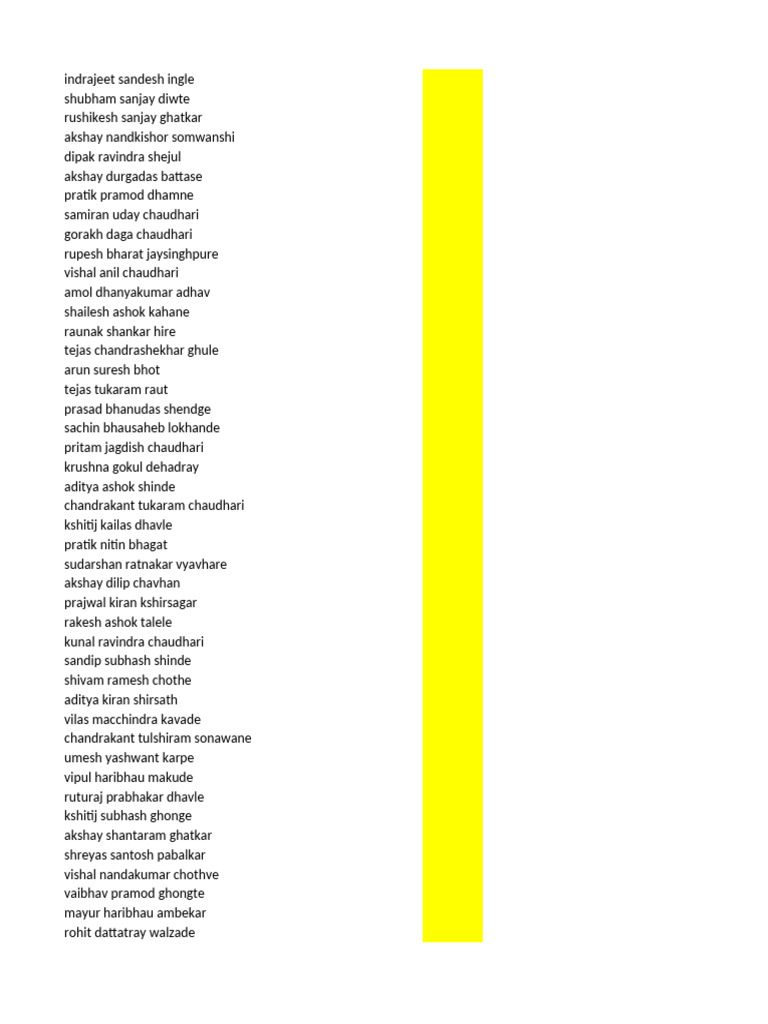 indrajeet sandesh ingle
shubham sanjay diwte
rushikesh sanjay ghatkar
akshay nandkishor somwanshi
dipak ravindra shejul
akshay durgadas battase
pratik pramod dhamne
samiran uday chaudhari
gorakh daga chaudhari
rupesh bharat jaysinghpure
vishal anil chaudhari
amol dhanyakumar adhav
shailesh ashok kahane
raunak shankar hire
tejas chandrashekhar ghule
arun suresh bhot
tejas tukaram raut
prasad bhanudas shendge
sachin bhausaheb lokhande
pritam jagdish chaudhari
krushna gokul dehadray
aditya ashok shinde
chandrakant tukaram chaudhari
kshitij kailas dhavle
pratik nitin bhagat
sudarshan ratnakar vyavhare
akshay dilip chavhan
prajwal kiran kshirsagar
rakesh ashok talele
kunal ravindra chaudhari
sandip subhash shinde
shivam ramesh chothe
aditya kiran shirsath
vilas macchindra kavade
chandrakant tulshiram sonawane
umesh yashwant karpe
vipul haribhau makude
ruturaj prabhakar dhavle
kshitij subhash ghonge
akshay shantaram ghatkar
shreyas santosh pabalkar
vishal nandakumar chothve
vaibhav pramod ghongte
mayur haribhau ambekar
rohit dattatray walzade